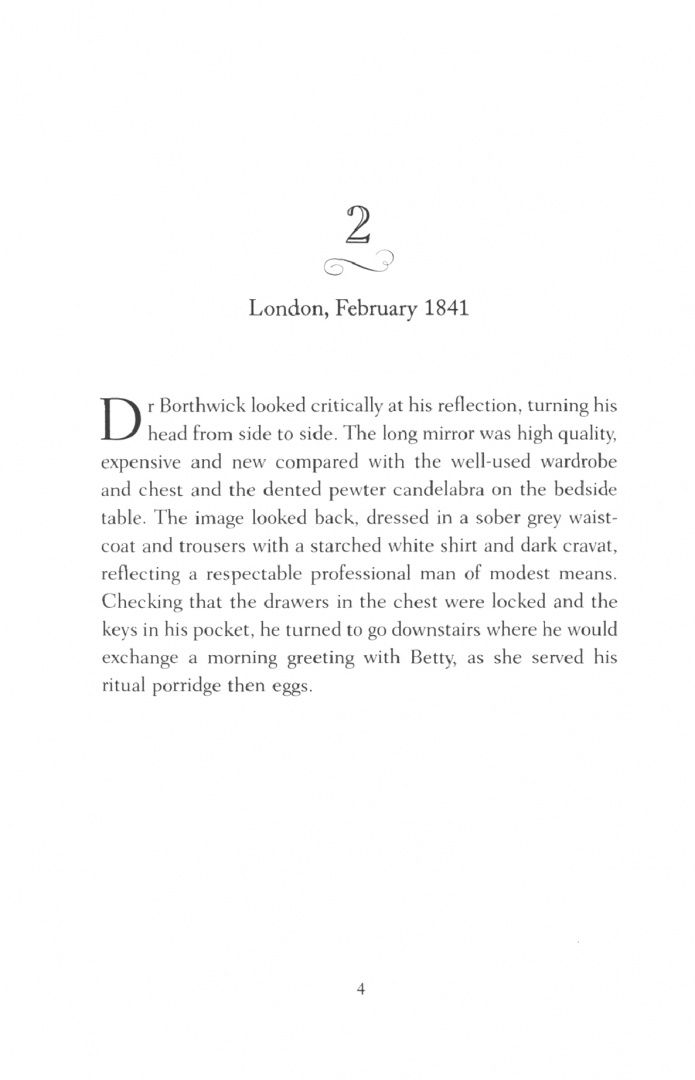 2

London, February 1841

Dr Borthwick looked critically at his reflection, turning his head from side to side. The long mirror was high quality, expensive and new compared with the well-used wardrobe and chest and the dented pewter candelabra on the bedside table. The image looked back, dressed in a sober grey waistcoat and trousers with a starched white shirt and dark cravat, reflecting a respectable professional man of modest means. Checking that the drawers in the chest were locked and the keys in his pocket, he turned to go downstairs where he would exchange a morning greeting with Betty, as she served his ritual porridge then eggs.

4